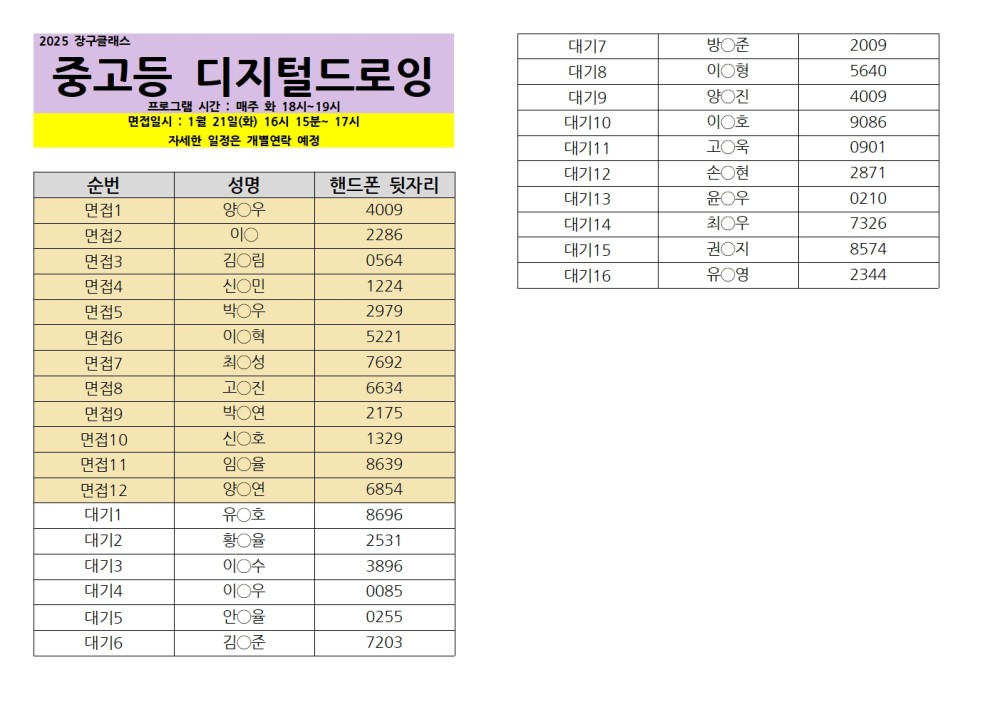 2025 장구클래스

중고등 디지털드로잉

프로그램 시간 : 매주 화 18시~19시

면접일시 : 1월 21일(화) 16시 15분~ 17시

자세한 일정은 개별연락 예정

| 순번 | 성명 | 핸드폰 뒷자리 |
|---|---|---|
| 면접1 | 양○우 | 4009 |
| 면접2 | 이○ | 2286 |
| 면접3 | 김○림 | 0564 |
| 면접4 | 신○민 | 1224 |
| 면접5 | 박○우 | 2979 |
| 면접6 | 이○혁 | 5221 |
| 면접7 | 최○성 | 7692 |
| 면접8 | 고○진 | 6634 |
| 면접9 | 박○연 | 2175 |
| 면접10 | 신○호 | 1329 |
| 면접11 | 임○율 | 8639 |
| 면접12 | 양○연 | 6854 |
| 대기1 | 유○호 | 8696 |
| 대기2 | 황○율 | 2531 |
| 대기3 | 이○수 | 3896 |
| 대기4 | 이○우 | 0085 |
| 대기5 | 안○율 | 0255 |
| 대기6 | 김○준 | 7203 |

| 대기7 | 방○준 | 2009 |
|---|---|---|
| 대기8 | 이○형 | 5640 |
| 대기9 | 양○진 | 4009 |
| 대기10 | 이○호 | 9086 |
| 대기11 | 고○욱 | 0901 |
| 대기12 | 손○현 | 2871 |
| 대기13 | 윤○우 | 0210 |
| 대기14 | 최○우 | 7326 |
| 대기15 | 권○지 | 8574 |
| 대기16 | 유○영 | 2344 |